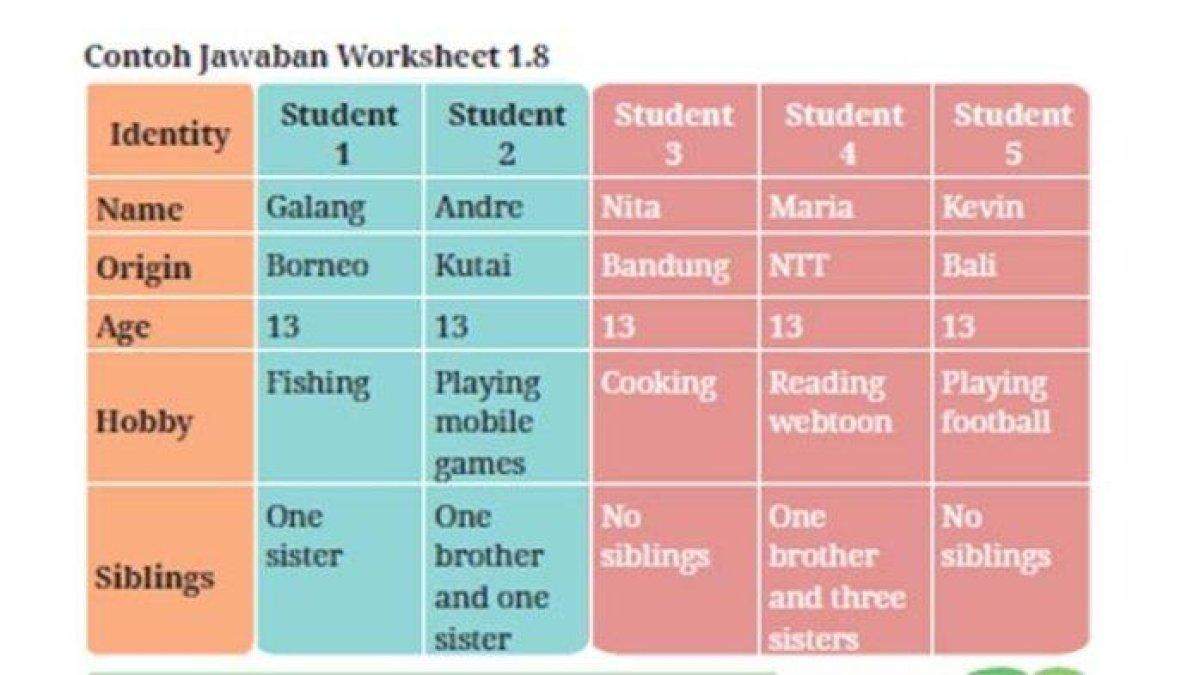 Contoh Jawaban Worksheet 1.8

| Identity | Student 1 | Student 2 | Student 3 | Student 4 | Student 5 |
|---|---|---|---|---|---|
| Name | Galang | Andre | Nita | Maria | Kevin |
| Origin | Borneo | Kutai | Bandung | NTT | Bali |
| Age | 13 | 13 | 13 | 13 | 13 |
| Hobby | Fishing | Playing mobile games | Cooking | Reading webtoon | Playing football |
| Siblings | One sister | One brother and one sister | No siblings | One brother and three sisters | No siblings |